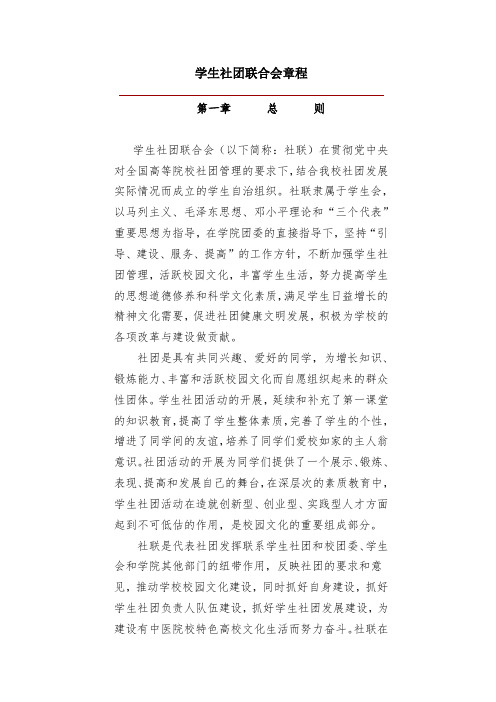 学生社团联合会章程

第一章　　总　　则

学生社团联合会（以下简称：社联）在贯彻党中央对全国高等院校社团管理的要求下，结合我校社团发展实际情况而成立的学生自治组织。社联隶属于学生会，以马列主义、毛泽东思想、邓小平理论和“三个代表”重要思想为指导，在学院团委的直接指导下，坚持“引导、建设、服务、提高”的工作方针，不断加强学生社团管理，活跃校园文化，丰富学生生活，努力提高学生的思想道德修养和科学文化素质，满足学生日益增长的精神文化需要，促进社团健康文明发展，积极为学校的各项改革与建设做贡献。

社团是具有共同兴趣、爱好的同学，为增长知识、锻炼能力、丰富和活跃校园文化而自愿组织起来的群众性团体。学生社团活动的开展，延续和补充了第一课堂的知识教育，提高了学生整体素质，完善了学生的个性，增进了同学间的友谊，培养了同学们爱校如家的主人翁意识。社团活动的开展为同学们提供了一个展示、锻炼、表现、提高和发展自己的舞台，在深层次的素质教育中，学生社团活动在造就创新型、创业型、实践型人才方面起到不可低估的作用，是校园文化的重要组成部分。

社联是代表社团发挥联系学生社团和校团委、学生会和学院其他部门的纽带作用，反映社团的要求和意见，推动学校校园文化建设，同时抓好自身建设，抓好学生社团负责人队伍建设，抓好学生社团发展建设，为建设有中医院校特色高校文化生活而努力奋斗。社联在